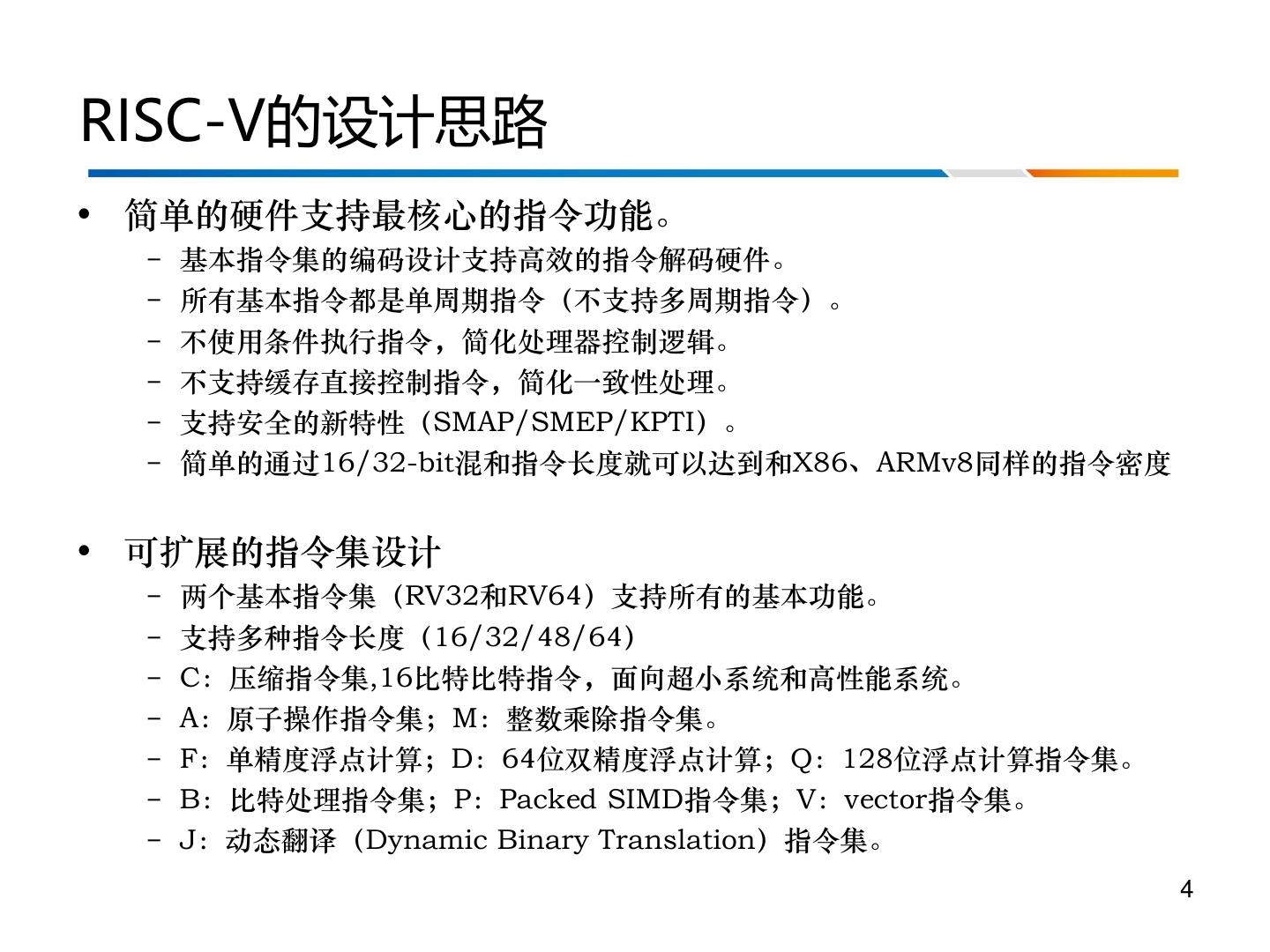 RISC-V的设计思路

• 简单的硬件支持最核心的指令功能。
  – 基本指令集的编码设计支持高效的指令解码硬件。
  – 所有基本指令都是单周期指令（不支持多周期指令）。
  – 不使用条件执行指令，简化处理器控制逻辑。
  – 不支持缓存直接控制指令，简化一致性处理。
  – 支持安全的新特性（SMAP/SMEP/KPTI）。
  – 简单的通过16/32-bit混和指令长度就可以达到和X86、ARMv8同样的指令密度

• 可扩展的指令集设计
  – 两个基本指令集（RV32和RV64）支持所有的基本功能。
  – 支持多种指令长度（16/32/48/64）
  – C：压缩指令集,16比特比特指令，面向超小系统和高性能系统。
  – A：原子操作指令集；M：整数乘除指令集。
  – F：单精度浮点计算；D：64位双精度浮点计算；Q：128位浮点计算指令集。
  – B：比特处理指令集；P：Packed SIMD指令集；V：vector指令集。
  – J：动态翻译（Dynamic Binary Translation）指令集。

4